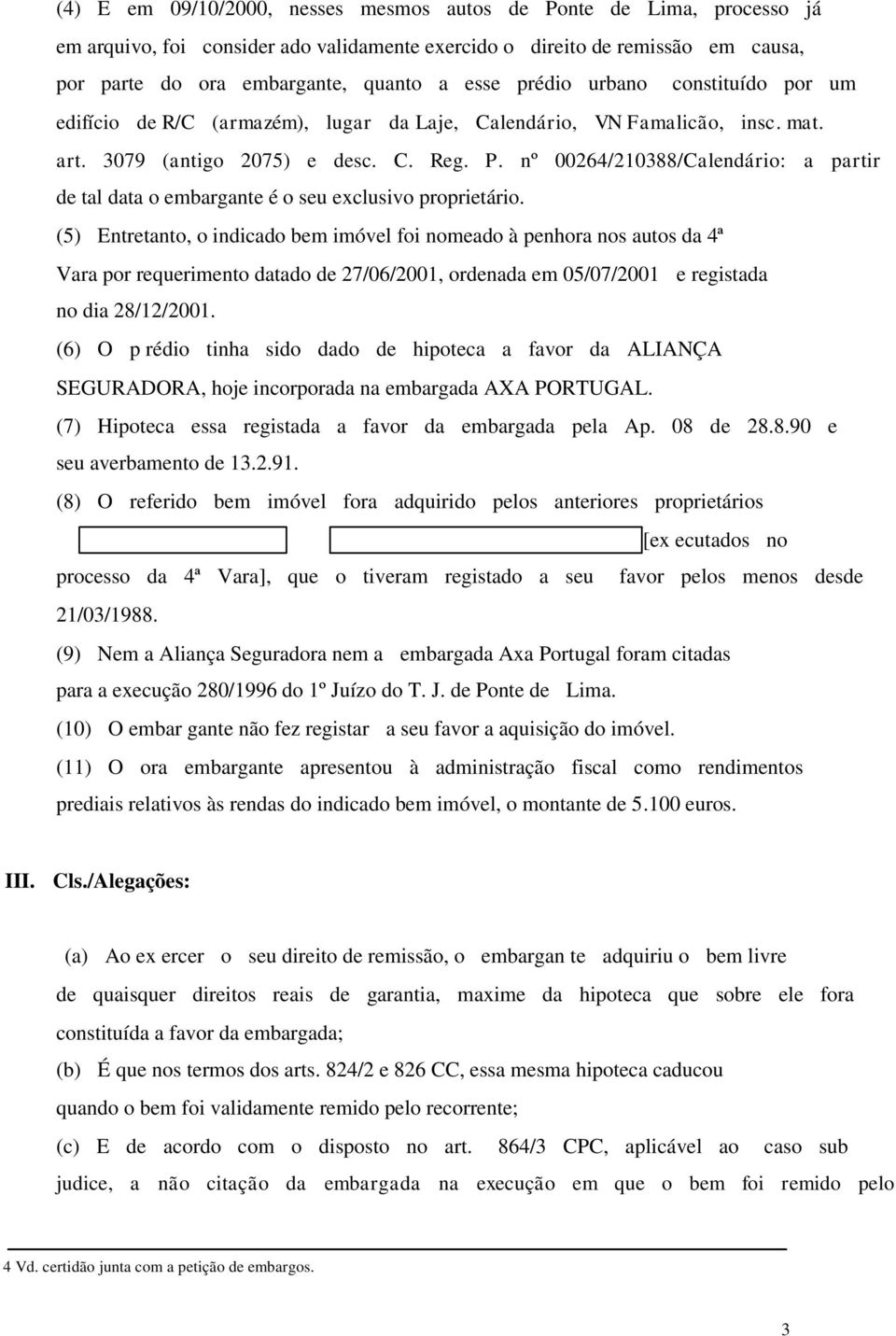 (4) E em 09/10/2000, nesses mesmos autos de Ponte de Lima, processo já em arquivo, foi consider ado validamente exercido o direito de remissão em causa, por parte do ora embargante, quanto a esse prédio urbano constituído por um edifício de R/C (armazém), lugar da Laje, Calendário, VN Famalicão, insc. mat. art. 3079 (antigo 2075) e desc. C. Reg. P. nº 00264/210388/Calendário: a partir de tal data o embargante é o seu exclusivo proprietário.

(5) Entretanto, o indicado bem imóvel foi nomeado à penhora nos autos da 4ª Vara por requerimento datado de 27/06/2001, ordenada em 05/07/2001 e registada no dia 28/12/2001.

(6) O p rédio tinha sido dado de hipoteca a favor da ALIANÇA SEGURADORA, hoje incorporada na embargada AXA PORTUGAL.

(7) Hipoteca essa registada a favor da embargada pela Ap. 08 de 28.8.90 e seu averbamento de 13.2.91.

(8) O referido bem imóvel fora adquirido pelos anteriores proprietários [ex ecutados no processo da 4ª Vara], que o tiveram registado a seu favor pelos menos desde 21/03/1988.

(9) Nem a Aliança Seguradora nem a embargada Axa Portugal foram citadas para a execução 280/1996 do 1º Juízo do T. J. de Ponte de Lima.

(10) O embar gante não fez registar a seu favor a aquisição do imóvel.

(11) O ora embargante apresentou à administração fiscal como rendimentos prediais relativos às rendas do indicado bem imóvel, o montante de 5.100 euros.

III. Cls./Alegações:

(a) Ao ex ercer o seu direito de remissão, o embargan te adquiriu o bem livre de quaisquer direitos reais de garantia, maxime da hipoteca que sobre ele fora constituída a favor da embargada;

(b) É que nos termos dos arts. 824/2 e 826 CC, essa mesma hipoteca caducou quando o bem foi validamente remido pelo recorrente;

(c) E de acordo com o disposto no art. 864/3 CPC, aplicável ao caso sub judice, a não citação da embargada na execução em que o bem foi remido pelo

4 Vd. certidão junta com a petição de embargos.

3